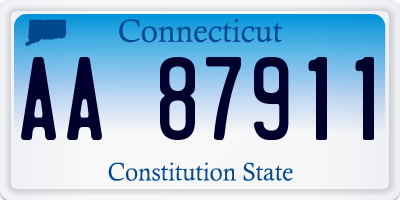 Connecticut

AA 87911

Constitution State